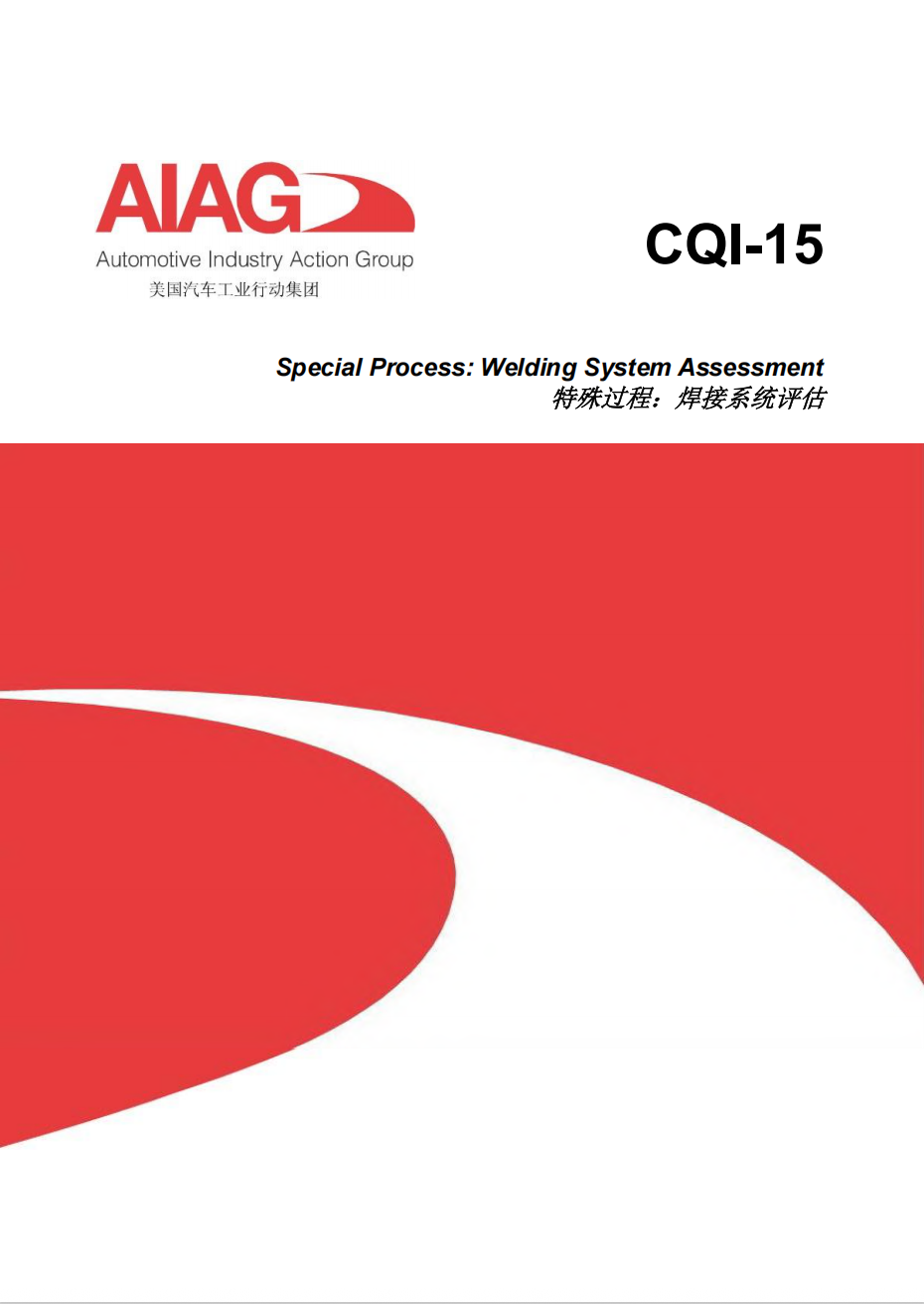 AIAG
Automotive Industry Action Group
美国汽车工业行动集团

CQI-15

Special Process: Welding System Assessment
特殊过程：焊接系统评估